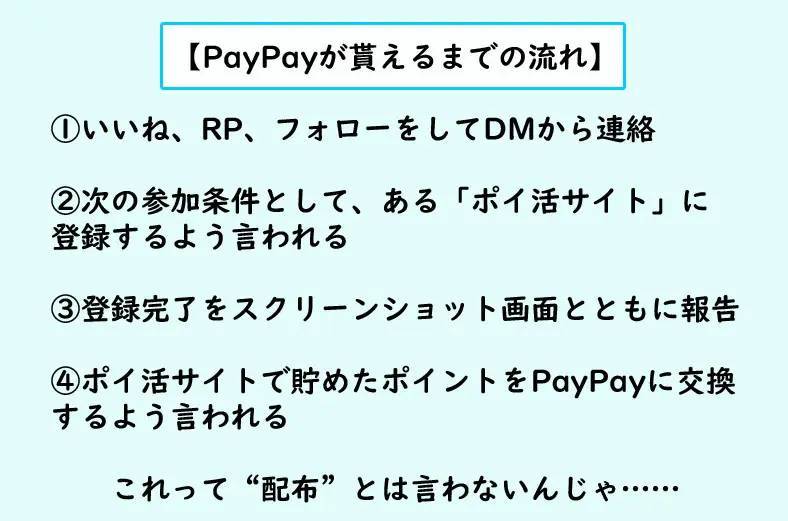 【PayPayが貰えるまでの流れ】

①いいね、RP、フォローをしてDMから連絡

②次の参加条件として、ある「ポイ活サイト」に登録するよう言われる

③登録完了をスクリーンショット画面とともに報告

④ポイ活サイトで貯めたポイントをPayPayに交換するよう言われる

これって“配布”とは言わないんじゃ……